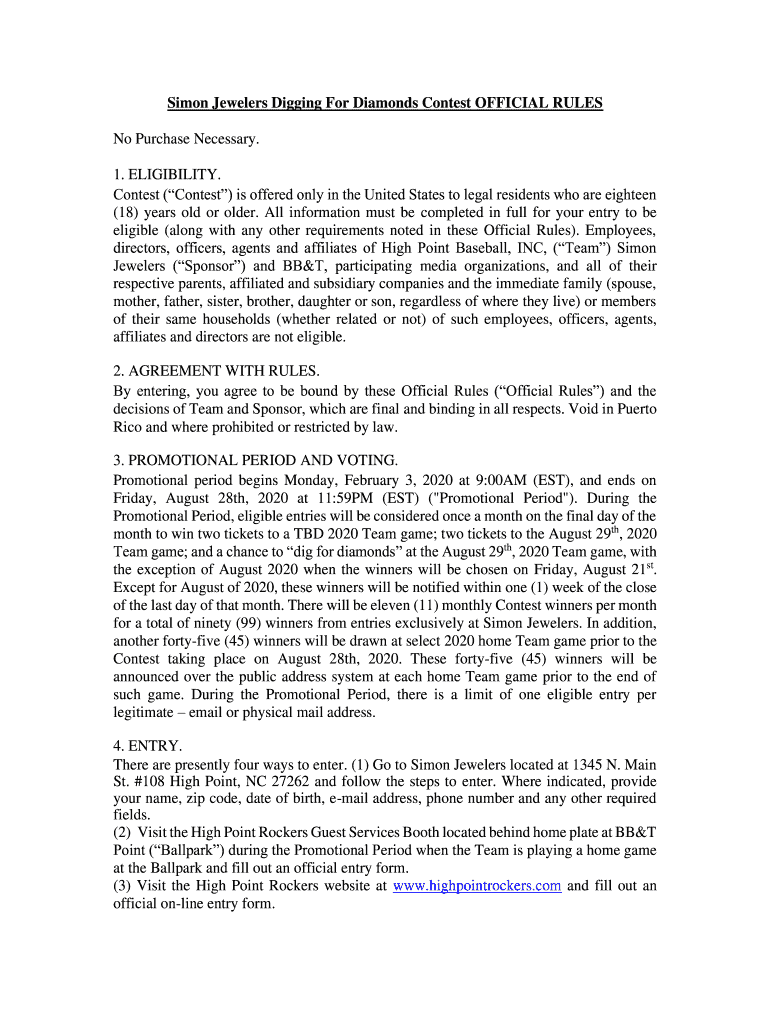 Simon Jewelers Digging For Diamonds Contest OFFICIAL RULES

No Purchase Necessary.

1. ELIGIBILITY.
Contest (“Contest”) is offered only in the United States to legal residents who are eighteen (18) years old or older. All information must be completed in full for your entry to be eligible (along with any other requirements noted in these Official Rules). Employees, directors, officers, agents and affiliates of High Point Baseball, INC, (“Team”) Simon Jewelers (“Sponsor”) and BB&T, participating media organizations, and all of their respective parents, affiliated and subsidiary companies and the immediate family (spouse, mother, father, sister, brother, daughter or son, regardless of where they live) or members of their same households (whether related or not) of such employees, officers, agents, affiliates and directors are not eligible.

2. AGREEMENT WITH RULES.
By entering, you agree to be bound by these Official Rules (“Official Rules”) and the decisions of Team and Sponsor, which are final and binding in all respects. Void in Puerto Rico and where prohibited or restricted by law.

3. PROMOTIONAL PERIOD AND VOTING.
Promotional period begins Monday, February 3, 2020 at 9:00AM (EST), and ends on Friday, August 28th, 2020 at 11:59PM (EST) ("Promotional Period"). During the Promotional Period, eligible entries will be considered once a month on the final day of the month to win two tickets to a TBD 2020 Team game; two tickets to the August 29$^{th}$, 2020 Team game; and a chance to “dig for diamonds” at the August 29$^{th}$, 2020 Team game, with the exception of August 2020 when the winners will be chosen on Friday, August 21$^{st}$. Except for August of 2020, these winners will be notified within one (1) week of the close of the last day of that month. There will be eleven (11) monthly Contest winners per month for a total of ninety (99) winners from entries exclusively at Simon Jewelers. In addition, another forty-five (45) winners will be drawn at select 2020 home Team game prior to the Contest taking place on August 28th, 2020. These forty-five (45) winners will be announced over the public address system at each home Team game prior to the end of such game. During the Promotional Period, there is a limit of one eligible entry per legitimate – email or physical mail address.

4. ENTRY.
There are presently four ways to enter. (1) Go to Simon Jewelers located at 1345 N. Main St. #108 High Point, NC 27262 and follow the steps to enter. Where indicated, provide your name, zip code, date of birth, e-mail address, phone number and any other required fields.
(2) Visit the High Point Rockers Guest Services Booth located behind home plate at BB&T Point (“Ballpark”) during the Promotional Period when the Team is playing a home game at the Ballpark and fill out an official entry form.
(3) Visit the High Point Rockers website at www.highpointrockers.com and fill out an official on-line entry form.